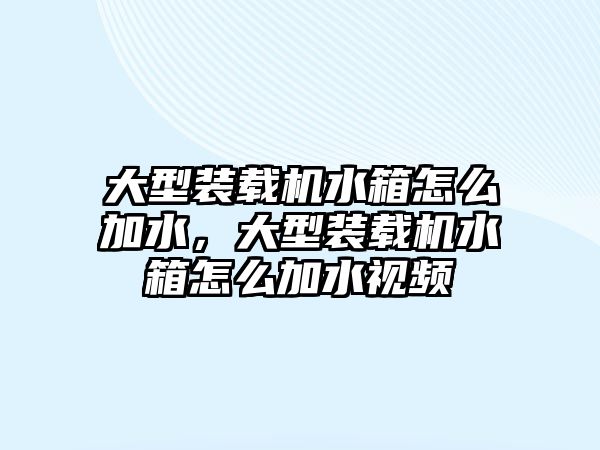 大型装载机水箱怎么加水，大型装载机水箱怎么加水视频